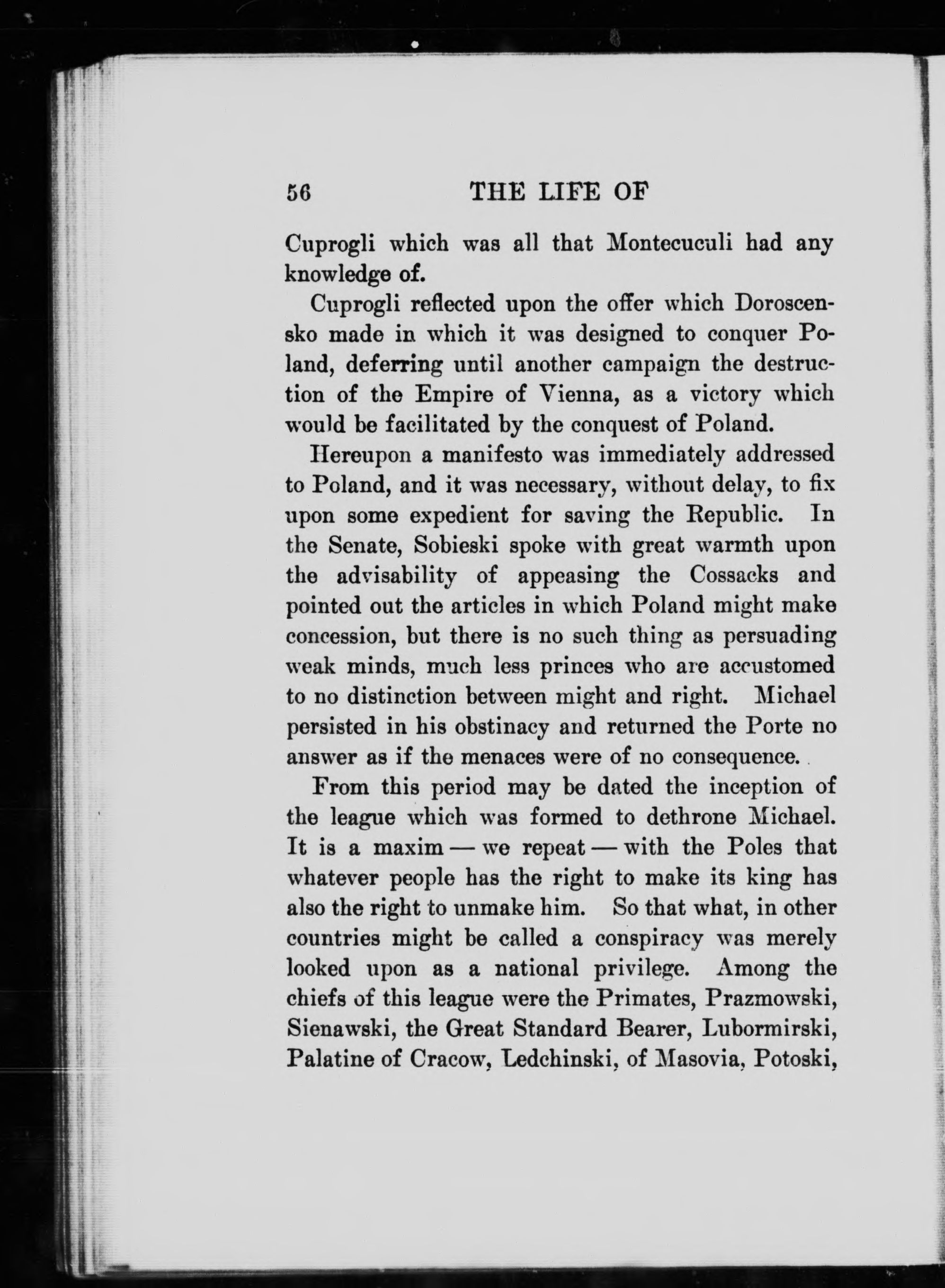 56 THE LIFE OF

Cuprogli which was all that Montecuculi had any knowledge of.

Cuprogli reflected upon the offer which Doroscensko made in which it was designed to conquer Poland, deferring until another campaign the destruction of the Empire of Vienna, as a victory which would be facilitated by the conquest of Poland.

Hereupon a manifesto was immediately addressed to Poland, and it was necessary, without delay, to fix upon some expedient for saving the Republic. In the Senate, Sobieski spoke with great warmth upon the advisability of appeasing the Cossacks and pointed out the articles in which Poland might make concession, but there is no such thing as persuading weak minds, much less princes who are accustomed to no distinction between might and right. Michael persisted in his obstinacy and returned the Porte no answer as if the menaces were of no consequence.

From this period may be dated the inception of the league which was formed to dethrone Michael. It is a maxim — we repeat — with the Poles that whatever people has the right to make its king has also the right to unmake him. So that what, in other countries might be called a conspiracy was merely looked upon as a national privilege. Among the chiefs of this league were the Primates, Prazmowski, Sienawski, the Great Standard Bearer, Lubormirski, Palatine of Cracow, Ledchinski, of Masovia, Potoski,